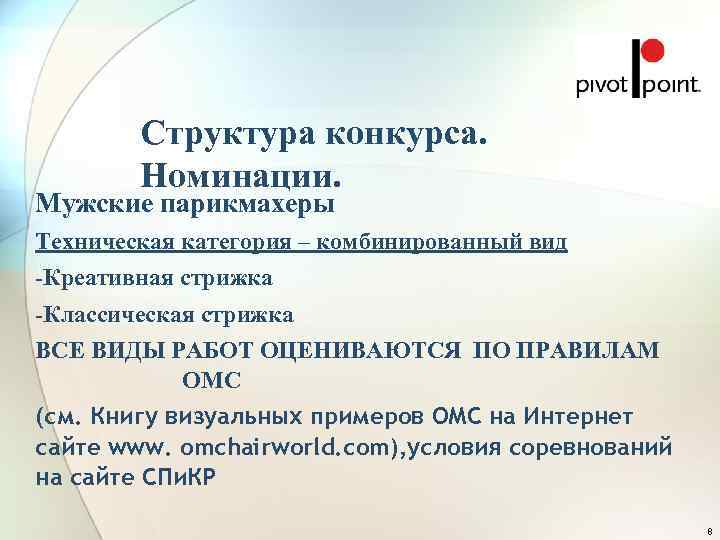 pivot point.

Структура конкурса. Номинации.

Мужские парикмахеры

Техническая категория – комбинированный вид

-Креативная стрижка

-Классическая стрижка

ВСЕ ВИДЫ РАБОТ ОЦЕНИВАЮТСЯ ПО ПРАВИЛАМ ОМС

(см. Книгу визуальных примеров ОМС на Интернет сайте www. omchairworld.com),условия соревнований на сайте СПиКР

8